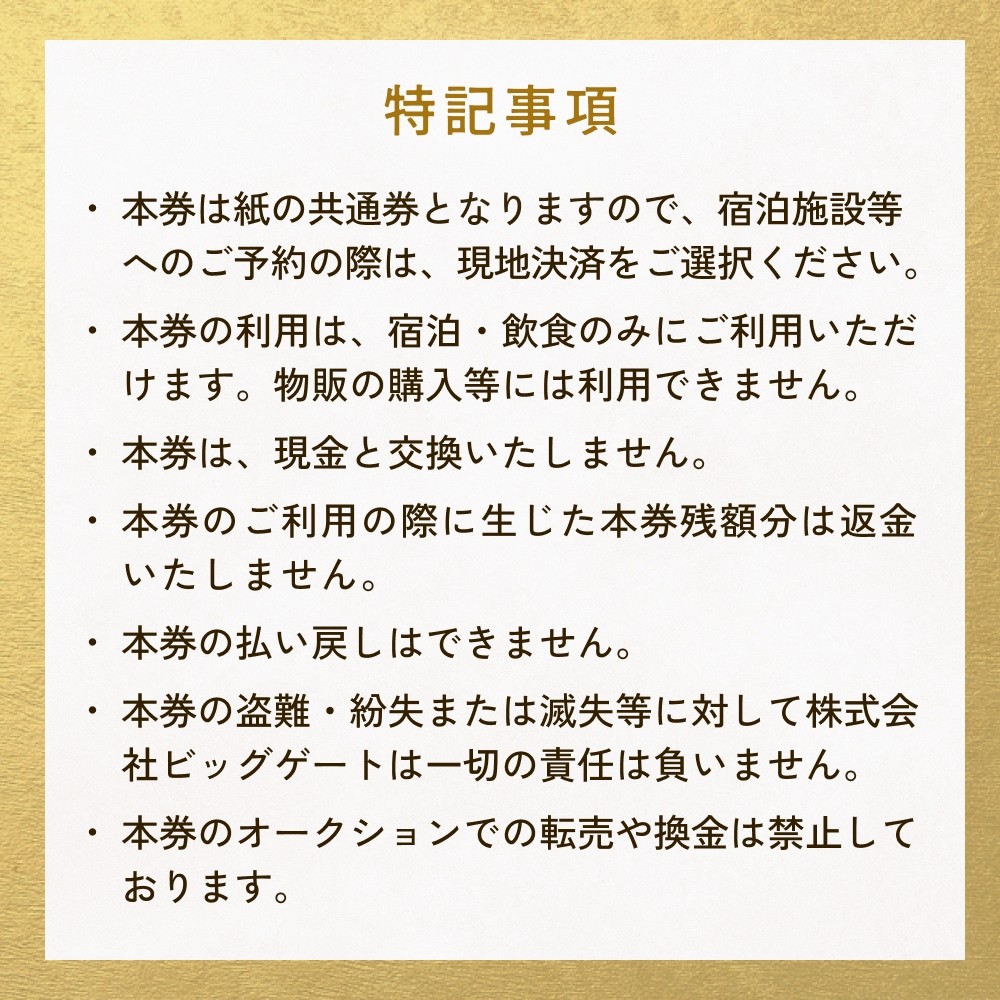 特記事項

・本券は紙の共通券となりますので、宿泊施設等へのご予約の際は、現地決済をご選択ください。

・本券の利用は、宿泊・飲食のみにご利用いただけます。物販の購入等には利用できません。

・本券は、現金と交換いたしません。

・本券のご利用の際に生じた本券残額分は返金いたしません。

・本券の払い戻しはできません。

・本券の盗難・紛失または滅失等に対して株式会社ビッグゲートは一切の責任は負いません。

・本券のオークションでの転売や換金は禁止しております。